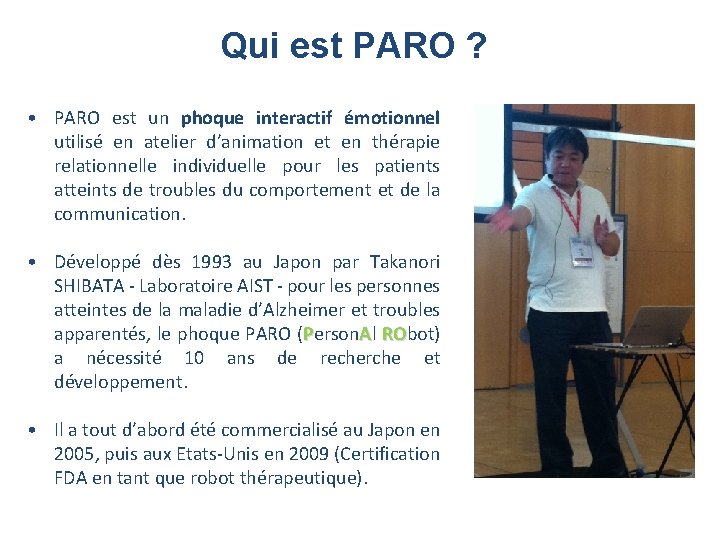 Qui est PARO ?

• PARO est un phoque interactif émotionnel utilisé en atelier d'animation et en thérapie relationnelle individuelle pour les patients atteints de troubles du comportement et de la communication.

• Développé dès 1993 au Japon par Takanori SHIBATA - Laboratoire AIST - pour les personnes atteintes de la maladie d'Alzheimer et troubles apparentés, le phoque PARO (PersonAl RObot) a nécessité 10 ans de recherche et développement.

• Il a tout d'abord été commercialisé au Japon en 2005, puis aux Etats-Unis en 2009 (Certification FDA en tant que robot thérapeutique).